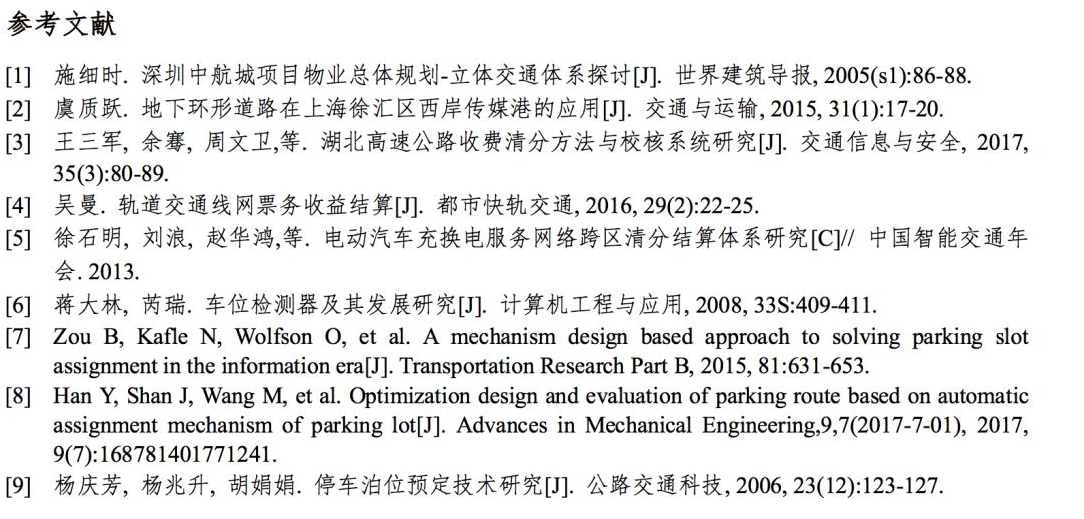 参考文献

[1] 施细时. 深圳中航城项目物业总体规划-立体交通体系探讨[J]. 世界建筑导报, 2005(s1):86-88.

[2] 虞质跃. 地下环形道路在上海徐汇区西岸传媒港的应用[J]. 交通与运输, 2015, 31(1):17-20.

[3] 王三军, 余骞, 周文卫,等. 湖北高速公路收费清分方法与校核系统研究[J]. 交通信息与安全, 2017, 35(3):80-89.

[4] 吴曼. 轨道交通线网票务收益结算[J]. 都市快轨交通, 2016, 29(2):22-25.

[5] 徐石明, 刘浪, 赵华鸿,等. 电动汽车充换电服务网络跨区清分结算体系研究[C]// 中国智能交通年会. 2013.

[6] 蒋大林, 芮瑞. 车位检测器及其发展研究[J]. 计算机工程与应用, 2008, 33S:409-411.

[7] Zou B, Kafle N, Wolfson O, et al. A mechanism design based approach to solving parking slot assignment in the information era[J]. Transportation Research Part B, 2015, 81:631-653.

[8] Han Y, Shan J, Wang M, et al. Optimization design and evaluation of parking route based on automatic assignment mechanism of parking lot[J]. Advances in Mechanical Engineering,9,7(2017-7-01), 2017, 9(7):168781401771241.

[9] 杨庆芳, 杨兆升, 胡娟娟. 停车泊位预定技术研究[J]. 公路交通科技, 2006, 23(12):123-127.